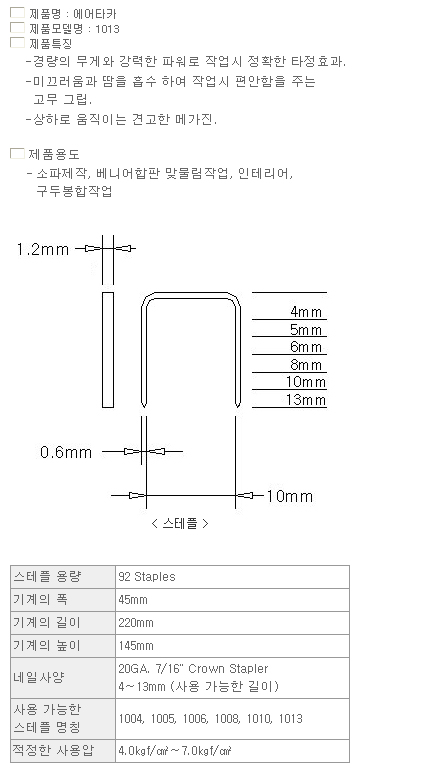 제품명 : 에어타카
제품모델명 : 1013
제품특징
-경량의 무게와 강력한 파워로 작업시 정확한 타정효과.
-미끄러움과 땀을 흡수 하여 작업시 편안함을 주는 고무 그립.
-상하로 움직이는 견고한 메가진.

제품용도
- 소파제작, 베니어합판 맞물림작업, 인테리어, 구두봉합작업

1.2mm
4mm
5mm
6mm
8mm
10mm
13mm
0.6mm
10mm
< 스테플 >

| 스테플 용량 | 92 Staples |
|---|---|
| 기계의 폭 | 45mm |
| 기계의 길이 | 220mm |
| 기계의 높이 | 145mm |
| 네일사양 | 20GA. 7/16" Crown Stapler 4~13mm (사용 가능한 길이) |
| 사용 가능한 스테플 명칭 | 1004, 1005, 1006, 1008, 1010, 1013 |
| 적정한 사용압 | 4.0kgf/㎠~7.0kgf/㎠ |